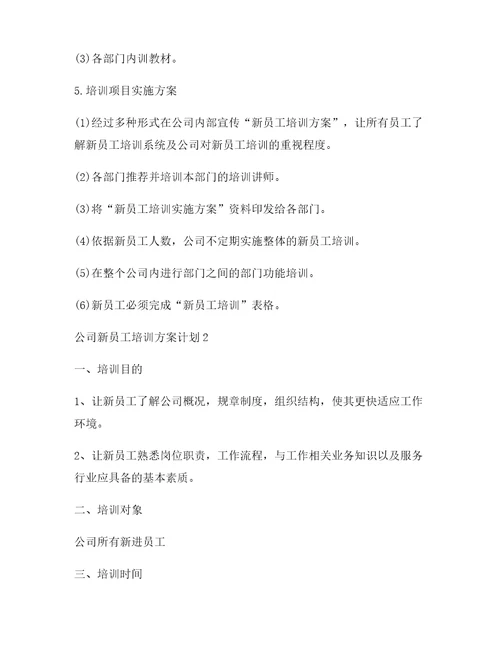 (3)各部门内训教材。

5.培训项目实施方案

(1)经过多种形式在公司内部宣传“新员工培训方案”，让所有员工了解新员工培训系统及公司对新员工培训的重视程度。

(2)各部门推荐并培训本部门的培训讲师。

(3)将“新员工培训实施方案”资料印发给各部门。

(4)依据新员工人数，公司不定期实施整体的新员工培训。

(5)在整个公司内进行部门之间的部门功能培训。

(6)新员工必须完成“新员工培训”表格。

公司新员工培训方案计划2

一、培训目的

1、让新员工了解公司概况，规章制度，组织结构，使其更快适应工作环境。

2、让新员工熟悉岗位职责，工作流程，与工作相关业务知识以及服务行业应具备的基本素质。

二、培训对象

公司所有新进员工

三、培训时间